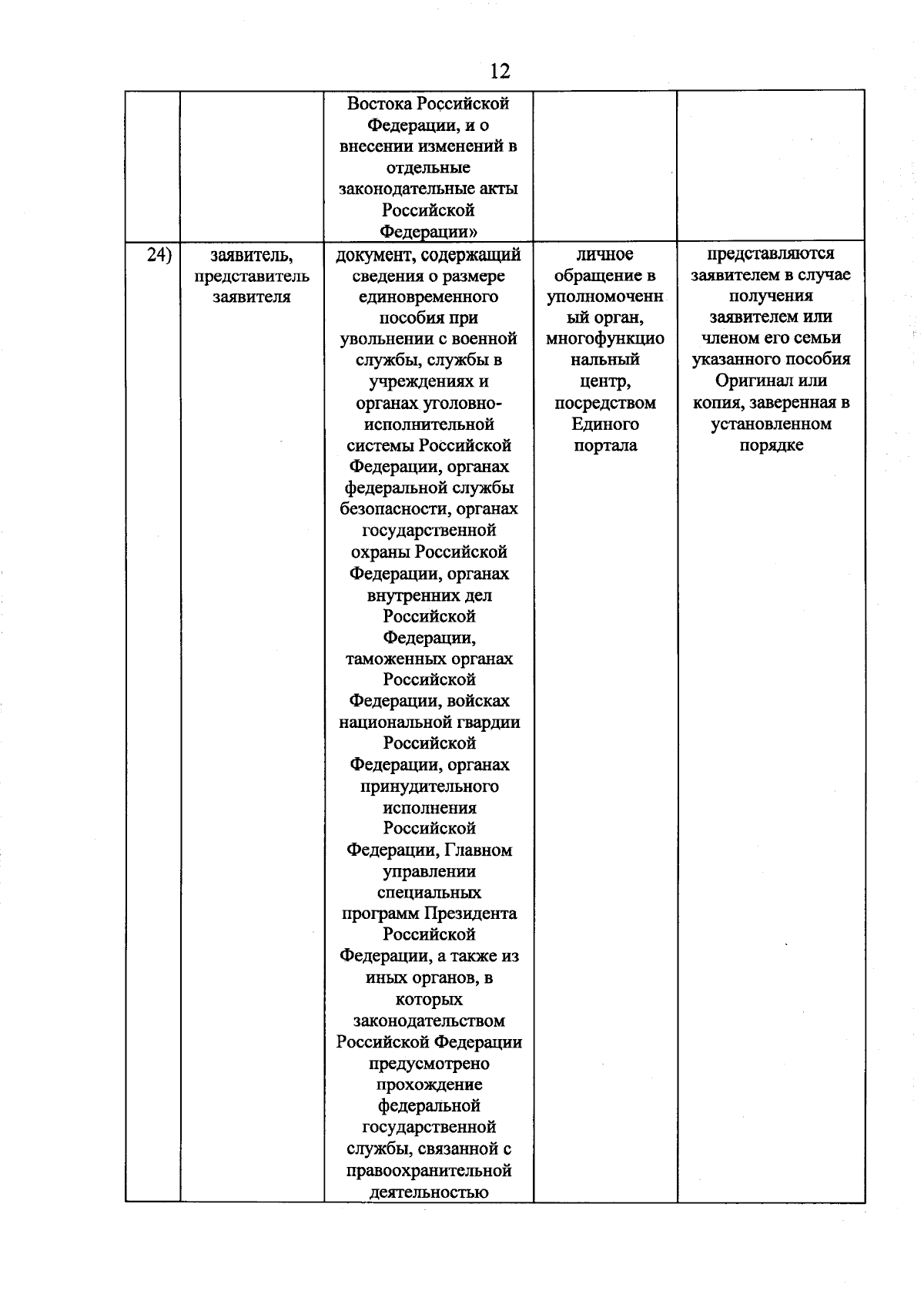 12

|  |  | Востока Российской Федерации, и о внесении изменений в отдельные законодательные акты Российской Федерации» |  |  |
|---|---|---|---|---|
| 24) | заявитель, представитель заявителя | документ, содержащий сведения о размере единовременного пособия при увольнении с военной службы, службы в учреждениях и органах уголовно-исполнительной системы Российской Федерации, органах федеральной службы безопасности, органах государственной охраны Российской Федерации, органах внутренних дел Российской Федерации, таможенных органах Российской Федерации, войсках национальной гвардии Российской Федерации, органах принудительного исполнения Российской Федерации, Главном управлении специальных программ Президента Российской Федерации, а также из иных органов, в которых законодательством Российской Федерации предусмотрено прохождение федеральной государственной службы, связанной с правоохранительной деятельностью | личное обращение в уполномоченный орган, многофункциональный центр, посредством Единого портала | представляются заявителем в случае получения заявителем или членом его семьи указанного пособия Оригинал или копия, заверенная в установленном порядке |